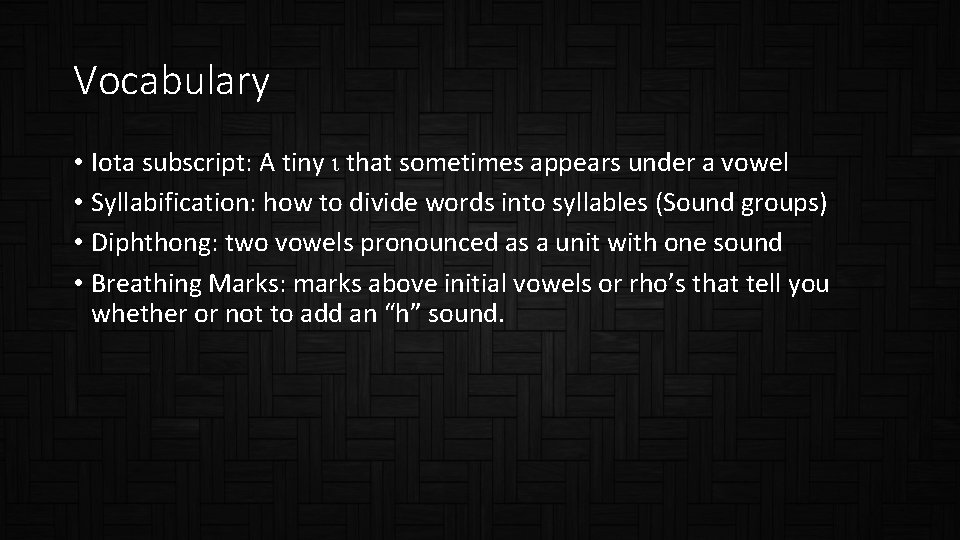 Vocabulary

• Iota subscript: A tiny ι that sometimes appears under a vowel
• Syllabification: how to divide words into syllables (Sound groups)
• Diphthong: two vowels pronounced as a unit with one sound
• Breathing Marks: marks above initial vowels or rho’s that tell you whether or not to add an “h” sound.